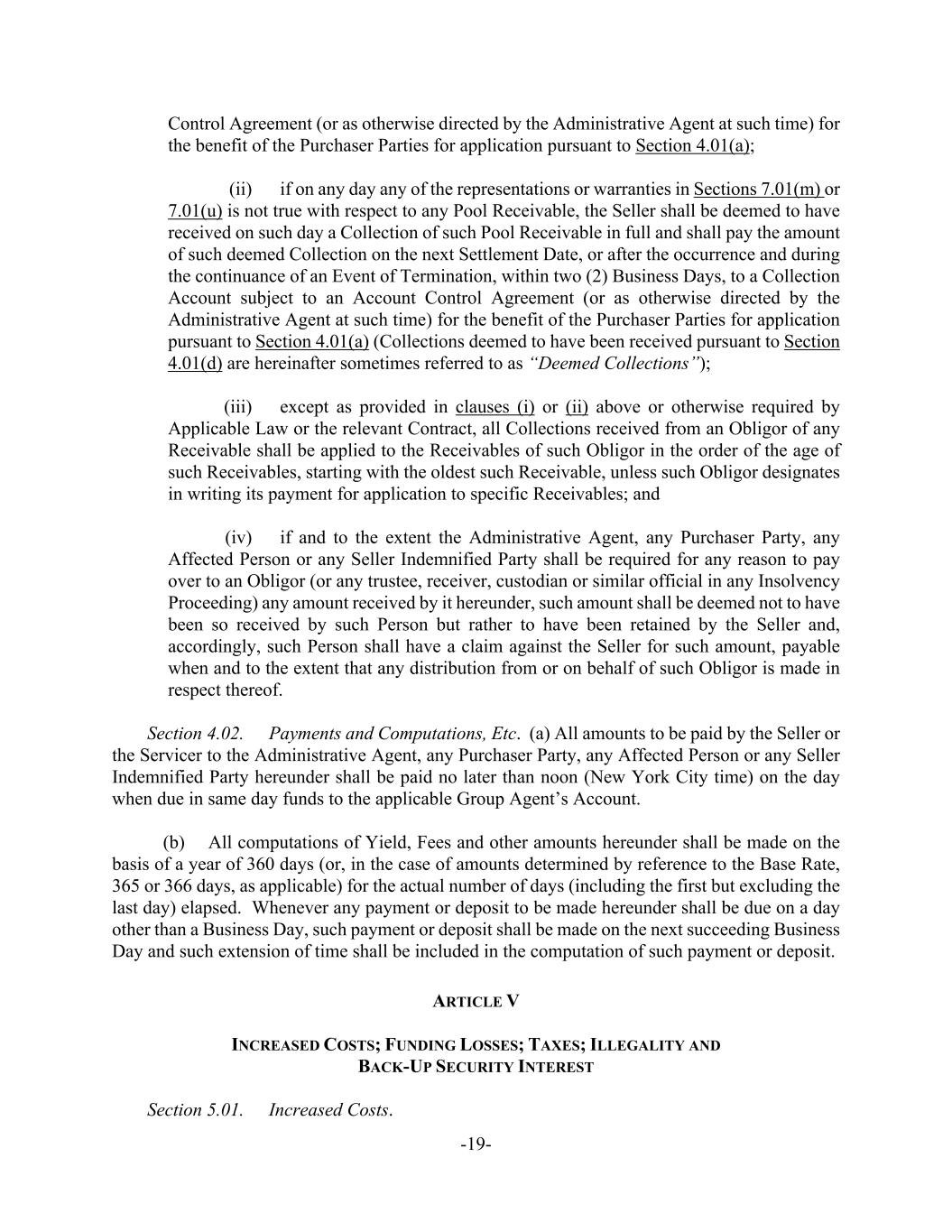 Control Agreement (or as otherwise directed by the Administrative Agent at such time) for the benefit of the Purchaser Parties for application pursuant to Section 4.01(a);

(ii) if on any day any of the representations or warranties in Sections 7.01(m) or 7.01(u) is not true with respect to any Pool Receivable, the Seller shall be deemed to have received on such day a Collection of such Pool Receivable in full and shall pay the amount of such deemed Collection on the next Settlement Date, or after the occurrence and during the continuance of an Event of Termination, within two (2) Business Days, to a Collection Account subject to an Account Control Agreement (or as otherwise directed by the Administrative Agent at such time) for the benefit of the Purchaser Parties for application pursuant to Section 4.01(a) (Collections deemed to have been received pursuant to Section 4.01(d) are hereinafter sometimes referred to as "Deemed Collections");

(iii) except as provided in clauses (i) or (ii) above or otherwise required by Applicable Law or the relevant Contract, all Collections received from an Obligor of any Receivable shall be applied to the Receivables of such Obligor in the order of the age of such Receivables, starting with the oldest such Receivable, unless such Obligor designates in writing its payment for application to specific Receivables; and

(iv) if and to the extent the Administrative Agent, any Purchaser Party, any Affected Person or any Seller Indemnified Party shall be required for any reason to pay over to an Obligor (or any trustee, receiver, custodian or similar official in any Insolvency Proceeding) any amount received by it hereunder, such amount shall be deemed not to have been so received by such Person but rather to have been retained by the Seller and, accordingly, such Person shall have a claim against the Seller for such amount, payable when and to the extent that any distribution from or on behalf of such Obligor is made in respect thereof.

Section 4.02. Payments and Computations, Etc. (a) All amounts to be paid by the Seller or the Servicer to the Administrative Agent, any Purchaser Party, any Affected Person or any Seller Indemnified Party hereunder shall be paid no later than noon (New York City time) on the day when due in same day funds to the applicable Group Agent's Account.

(b) All computations of Yield, Fees and other amounts hereunder shall be made on the basis of a year of 360 days (or, in the case of amounts determined by reference to the Base Rate, 365 or 366 days, as applicable) for the actual number of days (including the first but excluding the last day) elapsed. Whenever any payment or deposit to be made hereunder shall be due on a day other than a Business Day, such payment or deposit shall be made on the next succeeding Business Day and such extension of time shall be included in the computation of such payment or deposit.

ARTICLE V

INCREASED COSTS; FUNDING LOSSES; TAXES; ILLEGALITY AND BACK-UP SECURITY INTEREST

Section 5.01. Increased Costs.

-19-